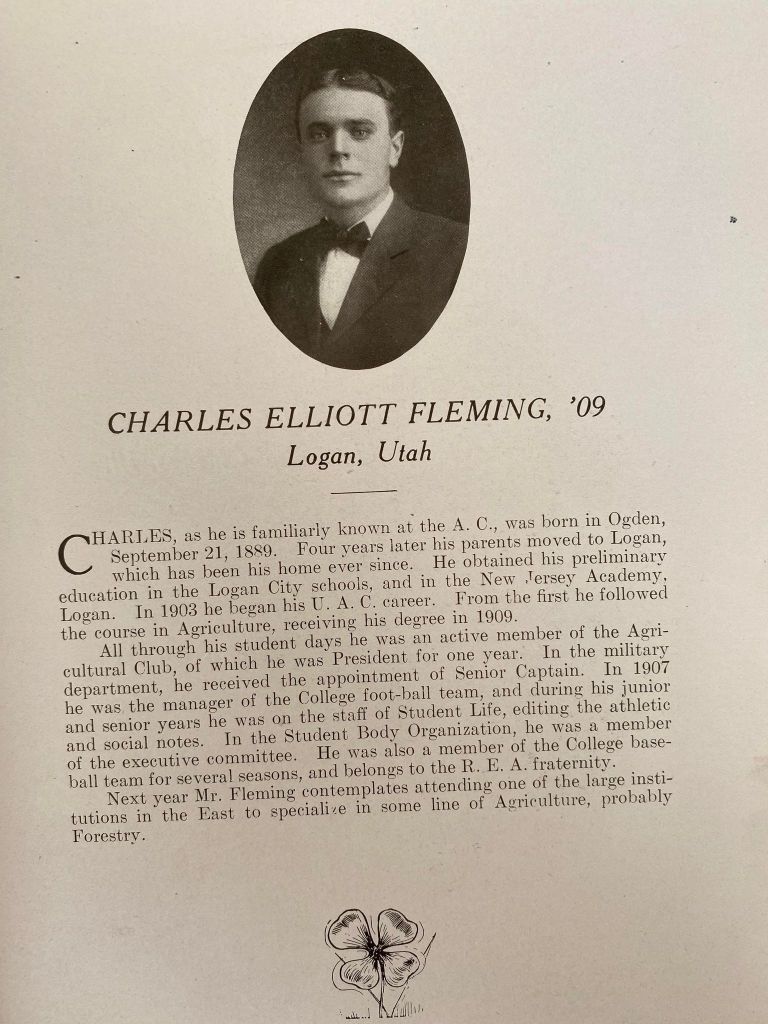 CHARLES ELLIOTT FLEMING, '09
Logan, Utah

CHARLES, as he is familiarly known at the A. C., was born in Ogden, September 21, 1889. Four years later his parents moved to Logan, which has been his home ever since. He obtained his preliminary education in the Logan City schools, and in the New Jersey Academy, Logan. In 1903 he began his U. A. C. career. From the first he followed the course in Agriculture, receiving his degree in 1909.

All through his student days he was an active member of the Agricultural Club, of which he was President for one year. In the military department, he received the appointment of Senior Captain. In 1907 he was the manager of the College foot-ball team, and during his junior and senior years he was on the staff of Student Life, editing the athletic and social notes. In the Student Body Organization, he was a member of the executive committee. He was also a member of the College baseball team for several seasons, and belongs to the R. E. A. fraternity.

Next year Mr. Fleming contemplates attending one of the large institutions in the East to specialize in some line of Agriculture, probably Forestry.